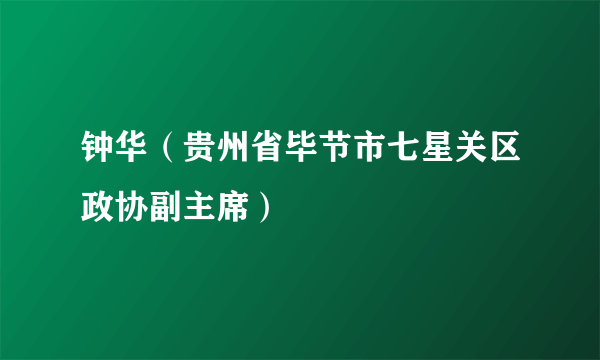 钟华（贵州省毕节市七星关区政协副主席）